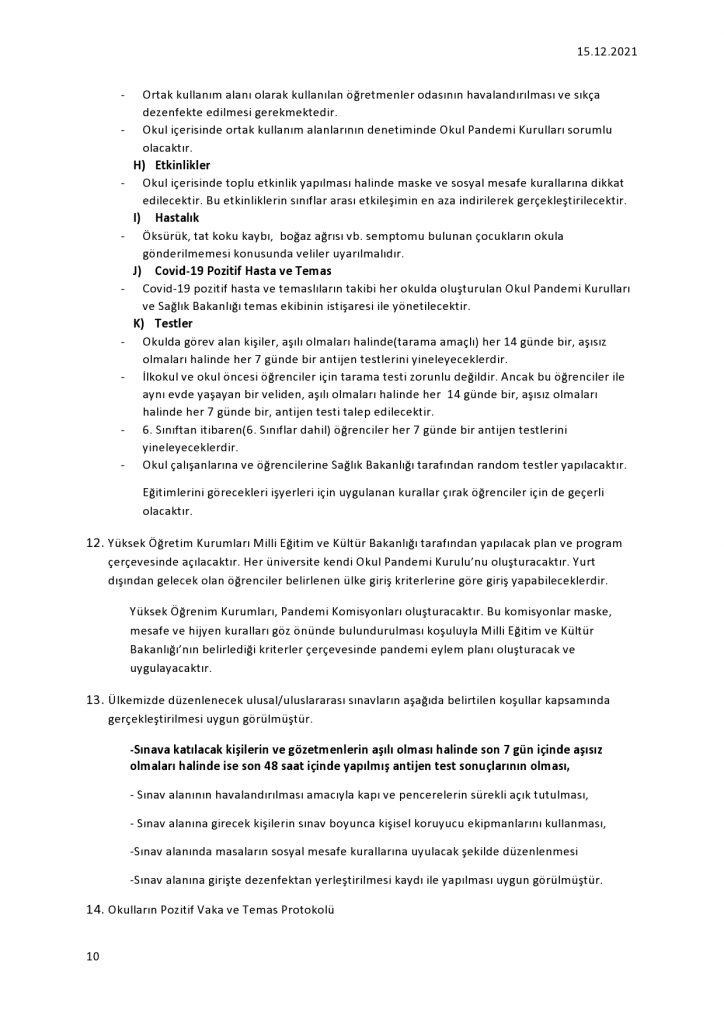 15.12.2021

- Ortak kullanım alanı olarak kullanılan öğretmenler odasının havalandırılması ve sıkça dezenfekte edilmesi gerekmektedir.
- Okul içerisinde ortak kullanım alanlarının denetiminde Okul Pandemi Kurulları sorumlu olacaktır.

H) Etkinlikler
- Okul içerisinde toplu etkinlik yapılması halinde maske ve sosyal mesafe kurallarına dikkat edilecektir. Bu etkinliklerin sınıflar arası etkileşimin en aza indirilerek gerçekleştirilecektir.

I) Hastalık
- Öksürük, tat koku kaybı, boğaz ağrısı vb. semptomu bulunan çocukların okula gönderilmemesi konusunda veliler uyarılmalıdır.

J) Covid-19 Pozitif Hasta ve Temas
- Covid-19 pozitif hasta ve temaslıların takibi her okulda oluşturulan Okul Pandemi Kurulları ve Sağlık Bakanlığı temas ekibinin istişaresi ile yönetilecektir.

K) Testler
- Okulda görev alan kişiler, aşılı olmaları halinde(tarama amaçlı) her 14 günde bir, aşısız olmaları halinde her 7 günde bir antijen testlerini yineleyeceklerdir.
- İlkokul ve okul öncesi öğrenciler için tarama testi zorunlu değildir. Ancak bu öğrenciler ile aynı evde yaşayan bir veliden, aşılı olmaları halinde her 14 günde bir, aşısız olmaları halinde her 7 günde bir, antijen testi talep edilecektir.
- 6. Sınıftan itibaren(6. Sınıflar dahil) öğrenciler her 7 günde bir antijen testlerini yineleyeceklerdir.
- Okul çalışanlarına ve öğrencilerine Sağlık Bakanlığı tarafından random testler yapılacaktır.

Eğitimlerini görecekleri işyerleri için uygulanan kurallar çırak öğrenciler için de geçerli olacaktır.

12. Yüksek Öğretim Kurumları Milli Eğitim ve Kültür Bakanlığı tarafından yapılacak plan ve program çerçevesinde açılacaktır. Her üniversite kendi Okul Pandemi Kurulu'nu oluşturacaktır. Yurt dışından gelecek olan öğrenciler belirlenen ülke giriş kriterlerine göre giriş yapabileceklerdir.

Yüksek Öğrenim Kurumları, Pandemi Komisyonları oluşturacaktır. Bu komisyonlar maske, mesafe ve hijyen kuralları göz önünde bulundurulması koşuluyla Milli Eğitim ve Kültür Bakanlığı'nın belirlediği kriterler çerçevesinde pandemi eylem planı oluşturacak ve uygulayacaktır.

13. Ülkemizde düzenlenecek ulusal/uluslararası sınavların aşağıda belirtilen koşullar kapsamında gerçekleştirilmesi uygun görülmüştür.

-Sınava katılacak kişilerin ve gözetmenlerin aşılı olması halinde son 7 gün içinde aşısız olmaları halinde ise son 48 saat içinde yapılmış antijen test sonuçlarının olması,

- Sınav alanının havalandırılması amacıyla kapı ve pencerelerin sürekli açık tutulması,

- Sınav alanına girecek kişilerin sınav boyunca kişisel koruyucu ekipmanlarını kullanması,

-Sınav alanında masaların sosyal mesafe kurallarına uyulacak şekilde düzenlenmesi

-Sınav alanına girişte dezenfektan yerleştirilmesi kaydı ile yapılması uygun görülmüştür.

14. Okulların Pozitif Vaka ve Temas Protokolü

10